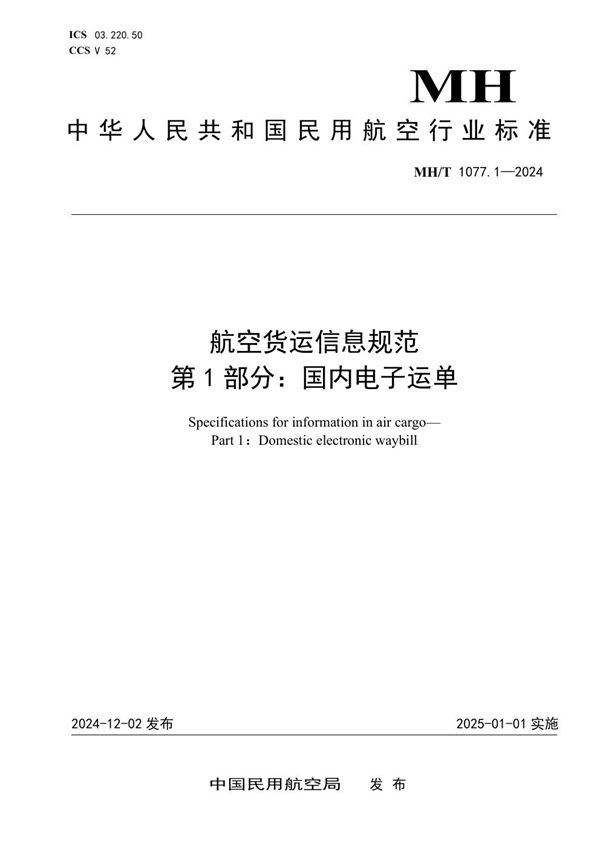 ICS 03.220.50
CCS V 52

MH

中华人民共和国民用航空行业标准

MH/T 1077.1—2024

航空货运信息规范
第1部分：国内电子运单

Specifications for information in air cargo—
Part 1：Domestic electronic waybill

2024-12-02 发布

2025-01-01 实施

中国民用航空局 发布